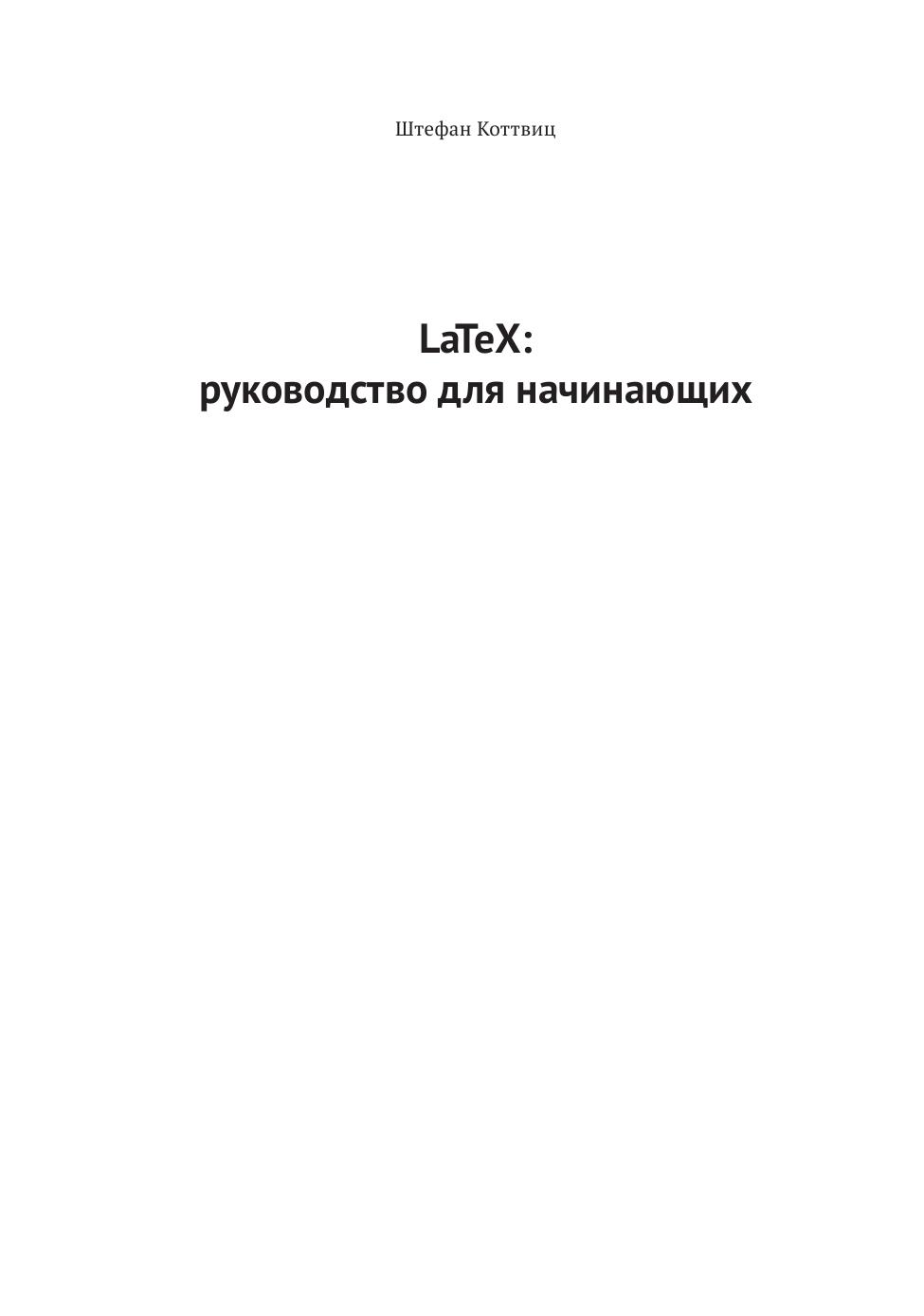 Штефан Коттвиц

LaTeX:
руководство для начинающих